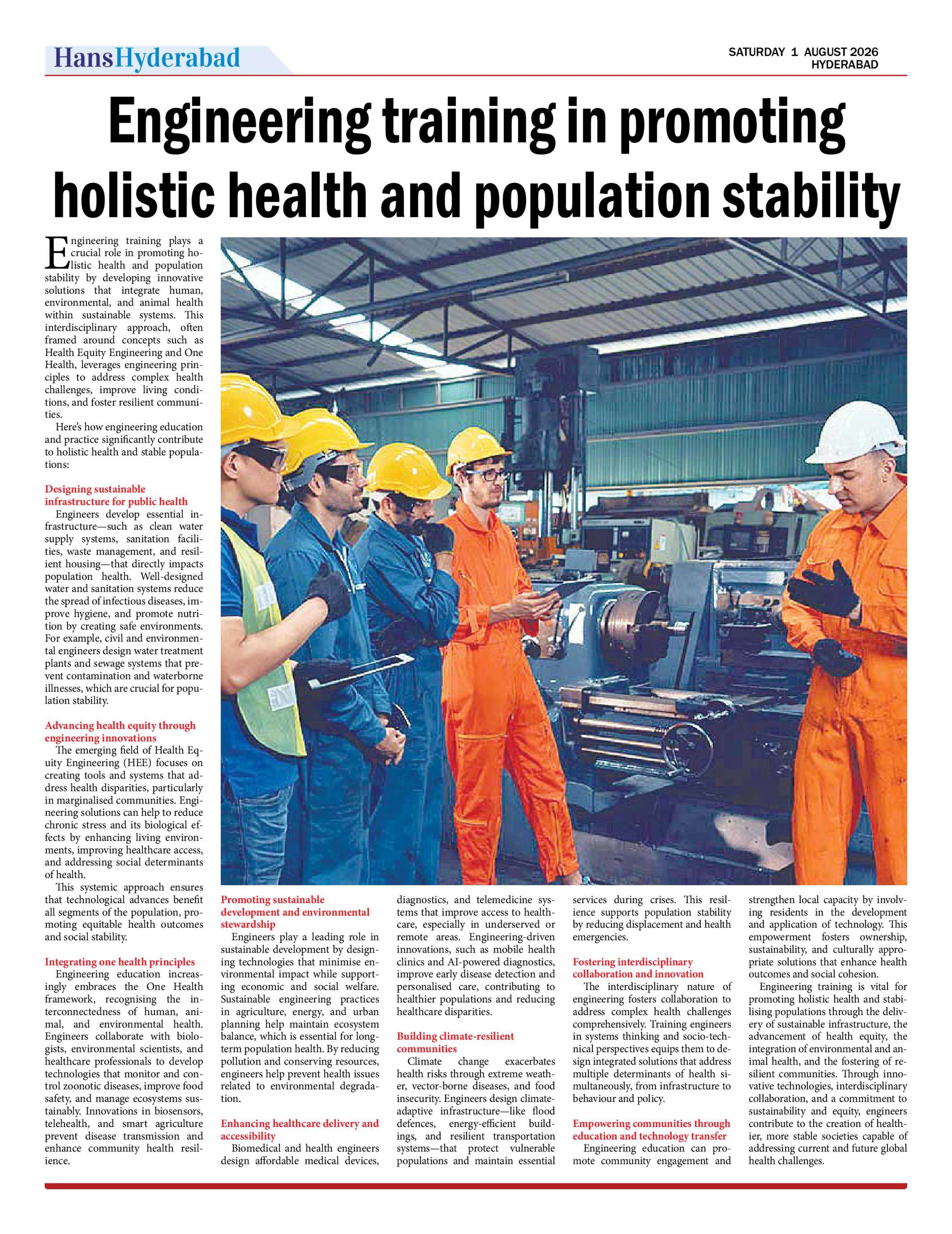 HansHyderabad

SATURDAY 1 AUGUST 2026
HYDERABAD

Engineering training in promoting holistic health and population stability

Engineering training plays a crucial role in promoting holistic health and population stability by developing innovative solutions that integrate human, environmental, and animal health within sustainable systems. This interdisciplinary approach, often framed around concepts such as Health Equity Engineering and One Health, leverages engineering principles to address complex health challenges, improve living conditions, and foster resilient communities.

Here's how engineering education and practice significantly contribute to holistic health and stable populations:

Designing sustainable infrastructure for public health

Engineers develop essential infrastructure—such as clean water supply systems, sanitation facilities, waste management, and resilient housing—that directly impacts population health. Well-designed water and sanitation systems reduce the spread of infectious diseases, improve hygiene, and promote nutrition by creating safe environments. For example, civil and environmental engineers design water treatment plants and sewage systems that prevent contamination and waterborne illnesses, which are crucial for population stability.

Advancing health equity through engineering innovations

The emerging field of Health Equity Engineering (HEE) focuses on creating tools and systems that address health disparities, particularly in marginalised communities. Engineering solutions can help to reduce chronic stress and its biological effects by enhancing living environments, improving healthcare access, and addressing social determinants of health.

This systemic approach ensures that technological advances benefit all segments of the population, promoting equitable health outcomes and social stability.

Integrating one health principles

Engineering education increasingly embraces the One Health framework, recognising the interconnectedness of human, animal, and environmental health. Engineers collaborate with biologists, environmental scientists, and healthcare professionals to develop technologies that monitor and control zoonotic diseases, improve food safety, and manage ecosystems sustainably. Innovations in biosensors, telehealth, and smart agriculture prevent disease transmission and enhance community health resilience.

Promoting sustainable development and environmental stewardship

Engineers play a leading role in sustainable development by designing technologies that minimise environmental impact while supporting economic and social welfare. Sustainable engineering practices in agriculture, energy, and urban planning help maintain ecosystem balance, which is essential for long-term population health. By reducing pollution and conserving resources, engineers help prevent health issues related to environmental degradation.

Enhancing healthcare delivery and accessibility

Biomedical and health engineers design affordable medical devices, diagnostics, and telemedicine systems that improve access to healthcare, especially in underserved or remote areas. Engineering-driven innovations, such as mobile health clinics and AI-powered diagnostics, improve early disease detection and personalised care, contributing to healthier populations and reducing healthcare disparities.

Building climate-resilient communities

Climate change exacerbates health risks through extreme weather, vector-borne diseases, and food insecurity. Engineers design climate-adaptive infrastructure—like flood defences, energy-efficient buildings, and resilient transportation systems—that protect vulnerable populations and maintain essential services during crises. This resilience supports population stability by reducing displacement and health emergencies.

Fostering interdisciplinary collaboration and innovation

The interdisciplinary nature of engineering fosters collaboration to address complex health challenges comprehensively. Training engineers in systems thinking and socio-technical perspectives equips them to design integrated solutions that address multiple determinants of health simultaneously, from infrastructure to behaviour and policy.

Empowering communities through education and technology transfer

Engineering education can promote community engagement and strengthen local capacity by involving residents in the development and application of technology. This empowerment fosters ownership, sustainability, and culturally appropriate solutions that enhance health outcomes and social cohesion.

Engineering training is vital for promoting holistic health and stabilising populations through the delivery of sustainable infrastructure, the advancement of health equity, the integration of environmental and animal health, and the fostering of resilient communities. Through innovative technologies, interdisciplinary collaboration, and a commitment to sustainability and equity, engineers contribute to the creation of healthier, more stable societies capable of addressing current and future global health challenges.